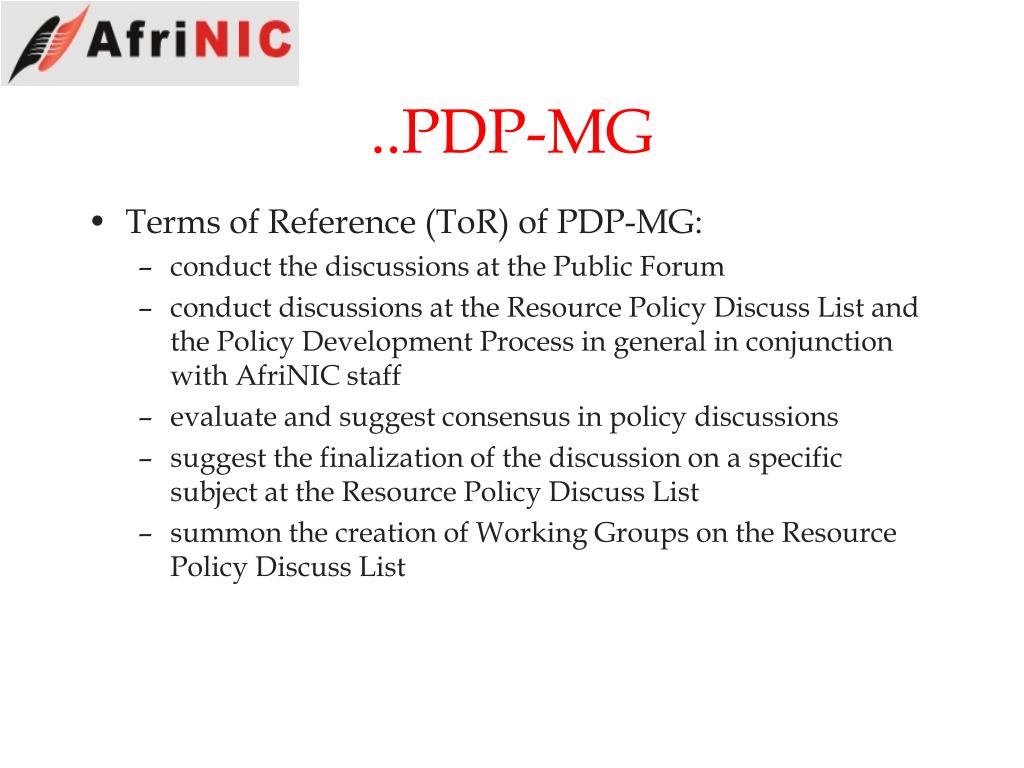 AfriNIC

..PDP-MG

• Terms of Reference (ToR) of PDP-MG:
– conduct the discussions at the Public Forum
– conduct discussions at the Resource Policy Discuss List and the Policy Development Process in general in conjunction with AfriNIC staff
– evaluate and suggest consensus in policy discussions
– suggest the finalization of the discussion on a specific subject at the Resource Policy Discuss List
– summon the creation of Working Groups on the Resource Policy Discuss List